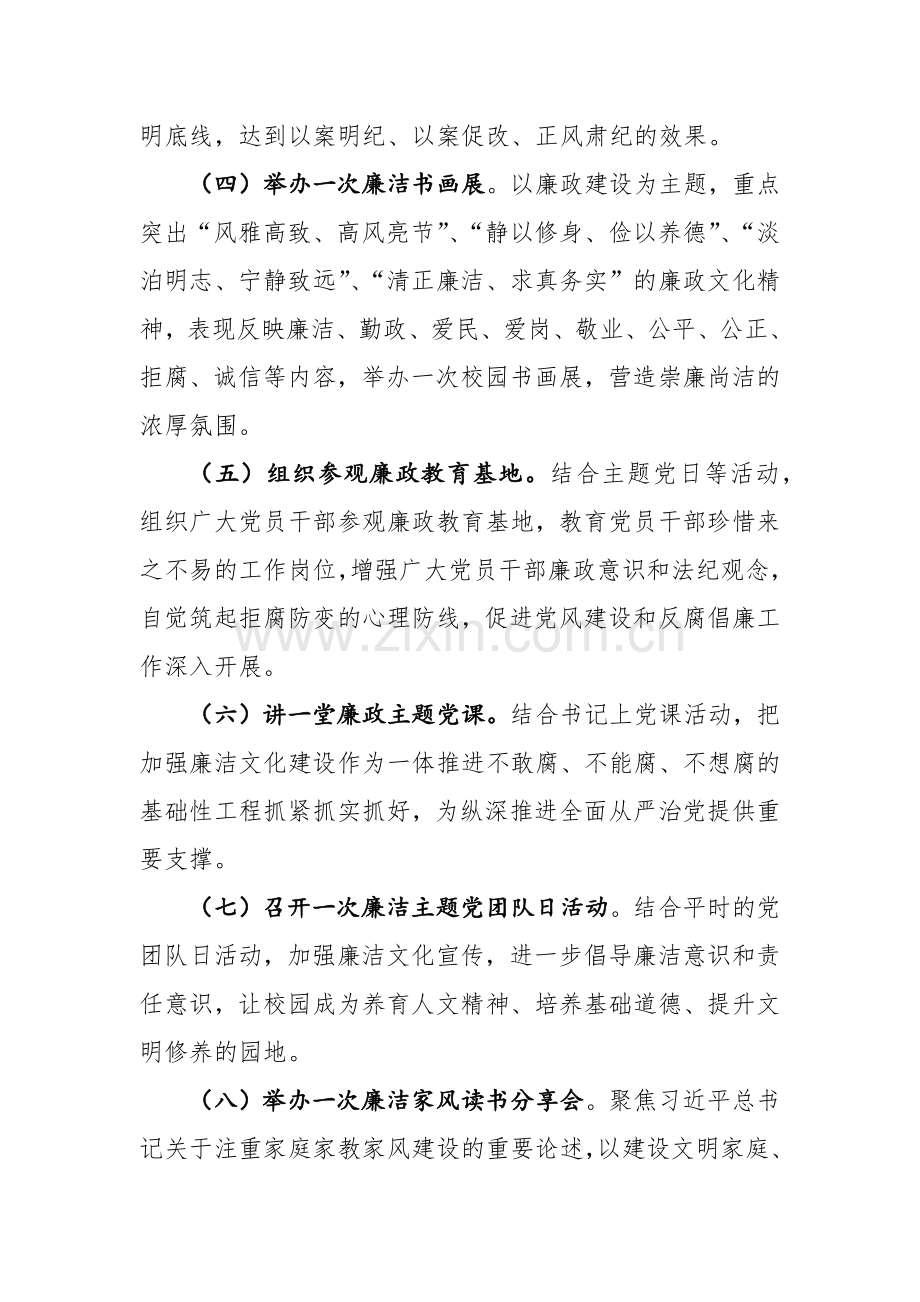 明底线，达到以案明纪、以案促改、正风肃纪的效果。

（四）举办一次廉洁书画展。以廉政建设为主题，重点突出“风雅高致、高风亮节”、“静以修身、俭以养德”、“淡泊明志、宁静致远”、“清正廉洁、求真务实”的廉政文化精神，表现反映廉洁、勤政、爱民、爱岗、敬业、公平、公正、拒腐、诚信等内容，举办一次校园书画展，营造崇廉尚洁的浓厚氛围。

（五）组织参观廉政教育基地。结合主题党日等活动，组织广大党员干部参观廉政教育基地，教育党员干部珍惜来之不易的工作岗位，增强广大党员干部廉政意识和法纪观念，自觉筑起拒腐防变的心理防线，促进党风建设和反腐倡廉工作深入开展。

（六）讲一堂廉政主题党课。结合书记上党课活动，把加强廉洁文化建设作为一体推进不敢腐、不能腐、不想腐的基础性工程抓紧抓实抓好，为纵深推进全面从严治党提供重要支撑。

（七）召开一次廉洁主题党团队日活动。结合平时的党团队日活动，加强廉洁文化宣传，进一步倡导廉洁意识和责任意识，让校园成为养育人文精神、培养基础道德、提升文明修养的园地。

（八）举办一次廉洁家风读书分享会。聚焦习近平总书记关于注重家庭家教家风建设的重要论述，以建设文明家庭、

www.zixin.com.cn